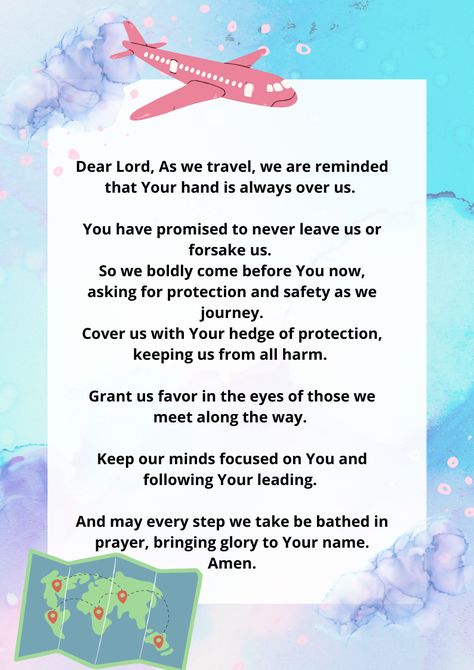 Dear Lord, As we travel, we are reminded that Your hand is always over us.

You have promised to never leave us or forsake us.
So we boldly come before You now, asking for protection and safety as we journey.
Cover us with Your hedge of protection, keeping us from all harm.

Grant us favor in the eyes of those we meet along the way.

Keep our minds focused on You and following Your leading.

And may every step we take be bathed in prayer, bringing glory to Your name.
Amen.